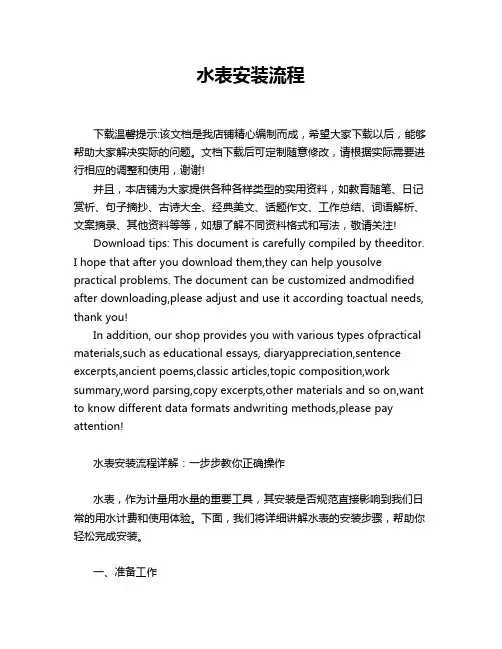 水表安装流程

下载温馨提示:该文档是我店铺精心编制而成，希望大家下载以后，能够帮助大家解决实际的问题。文档下载后可定制随意修改，请根据实际需要进行相应的调整和使用，谢谢!

并且，本店铺为大家提供各种各样类型的实用资料，如教育随笔、日记赏析、句子摘抄、古诗大全、经典美文、话题作文、工作总结、词语解析、文案摘录、其他资料等等，如想了解不同资料格式和写法，敬请关注!

Download tips: This document is carefully compiled by theeditor. I hope that after you download them,they can help yousolve practical problems. The document can be customized andmodified after downloading,please adjust and use it according toactual needs, thank you!

In addition, our shop provides you with various types ofpractical materials,such as educational essays, diaryappreciation,sentence excerpts,ancient poems,classic articles,topic composition,work summary,word parsing,copy excerpts,other materials and so on,want to know different data formats andwriting methods,please pay attention!

水表安装流程详解：一步步教你正确操作

水表，作为计量用水量的重要工具，其安装是否规范直接影响到我们日常的用水计费和使用体验。下面，我们将详细讲解水表的安装步骤，帮助你轻松完成安装。

一、准备工作